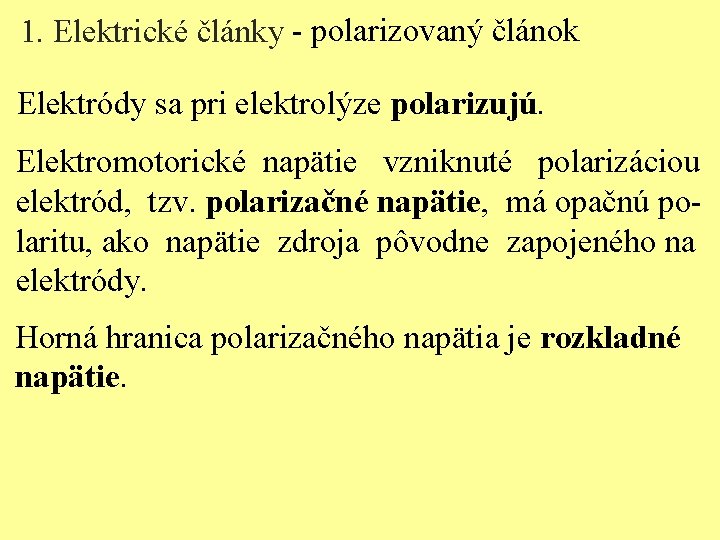 1. Elektrické články - polarizovaný článok

Elektródy sa pri elektrolýze polarizujú.

Elektromotorické napätie vzniknuté polarizáciou elektród, tzv. polarizačné napätie, má opačnú polaritu, ako napätie zdroja pôvodne zapojeného na elektródy.

Horná hranica polarizačného napätia je rozkladné napätie.